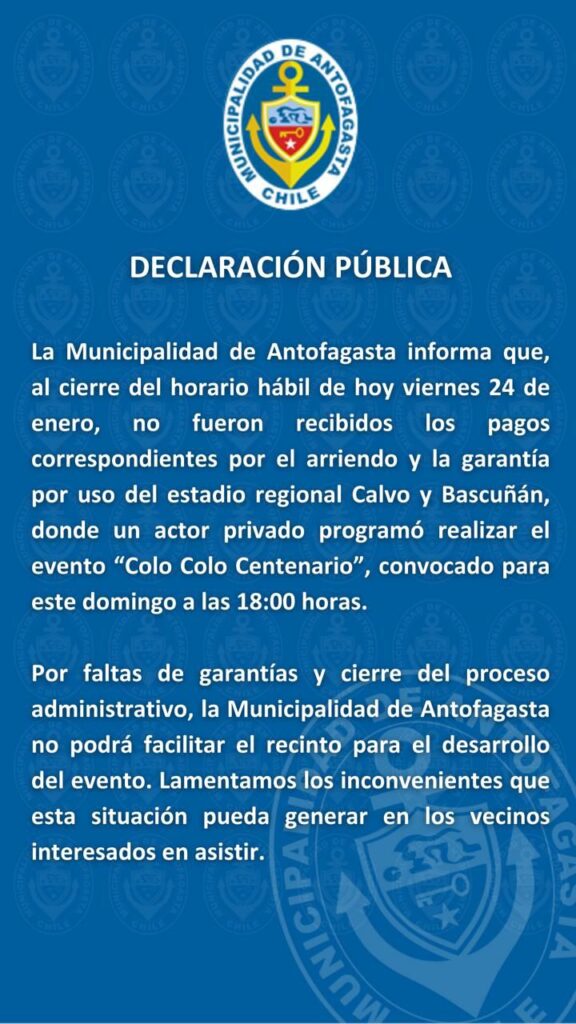 MUNICIPALIDAD DE ANTOFAGASTA
CHILE

DECLARACIÓN PÚBLICA

La Municipalidad de Antofagasta informa que, al cierre del horario hábil de hoy viernes 24 de enero, no fueron recibidos los pagos correspondientes por el arriendo y la garantía por uso del estadio regional Calvo y Bascuñán, donde un actor privado programó realizar el evento “Colo Colo Centenario”, convocado para este domingo a las 18:00 horas.

Por faltas de garantías y cierre del proceso administrativo, la Municipalidad de Antofagasta no podrá facilitar el recinto para el desarrollo del evento. Lamentamos los inconvenientes que esta situación pueda generar en los vecinos interesados en asistir.